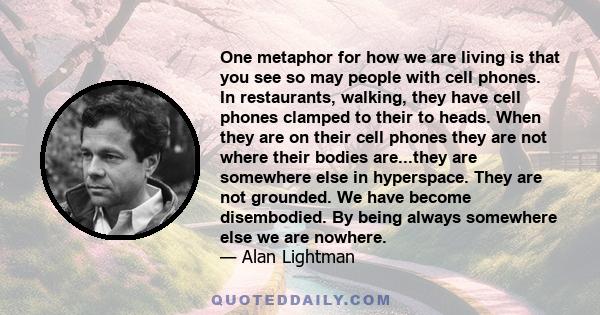 One metaphor for how we are living is that you see so may people with cell phones. In restaurants, walking, they have cell phones clamped to their to heads. When they are on their cell phones they are not where their bodies are...they are somewhere else in hyperspace. They are not grounded. We have become disembodied. By being always somewhere else we are nowhere.
— Alan Lightman

QUOTEDDAILY.COM